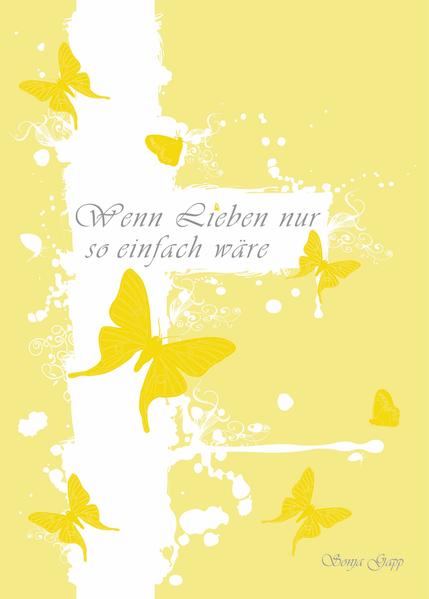 Wenn Lieben nur so einfach wäre

Sonja Gapp